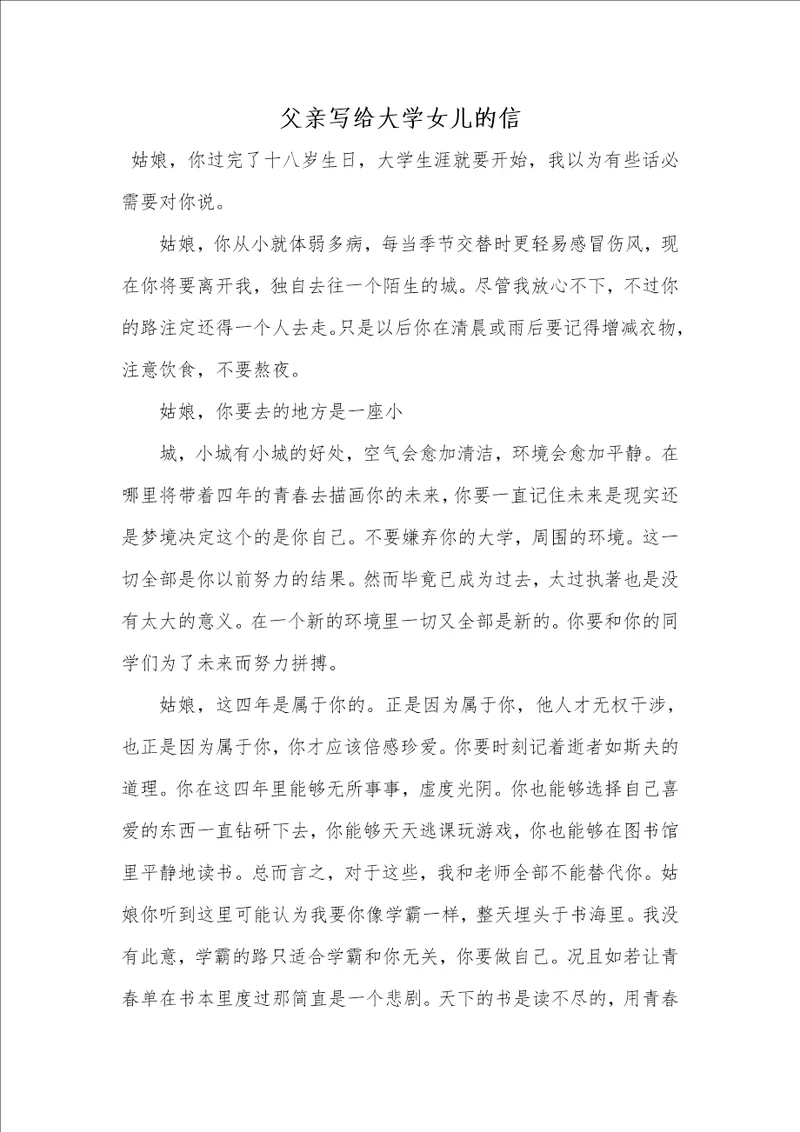 父亲写给大学女儿的信

姑娘，你过完了十八岁生日，大学生涯就要开始，我以为有些话必需要对你说。

姑娘，你从小就体弱多病，每当季节交替时更轻易感冒伤风，现在你将要离开我，独自去往一个陌生的城。尽管我放心不下，不过你的路注定还得一个人去走。只是以后你在清晨或雨后要记得增减衣物，注意饮食，不要熬夜。

姑娘，你要去的地方是一座小

城，小城有小城的好处，空气会愈加清洁，环境会愈加平静。在哪里将带着四年的青春去描画你的未来，你要一直记住未来是现实还是梦境决定这个的是你自己。不要嫌弃你的大学，周围的环境。这一切全部是你以前努力的结果。然而毕竟已成为过去，太过执著也是没有太大的意义。在一个新的环境里一切又全部是新的。你要和你的同学们为了未来而努力拼搏。

姑娘，这四年是属于你的。正是因为属于你，他人才无权干涉，也正是因为属于你，你才应该倍感珍爱。你要时刻记着逝者如斯夫的道理。你在这四年里能够无所事事，虚度光阴。你也能够选择自己喜爱的东西一直钻研下去，你能够天天逃课玩游戏，你也能够在图书馆里平静地读书。总而言之，对于这些，我和老师全部不能替代你。姑娘你听到这里可能认为我要你像学霸一样，整天埋头于书海里。我没有此意，学霸的路只适合学霸和你无关，你要做自己。况且如若让青春单在书本里度过那简直是一个悲剧。天下的书是读不尽的，用青春